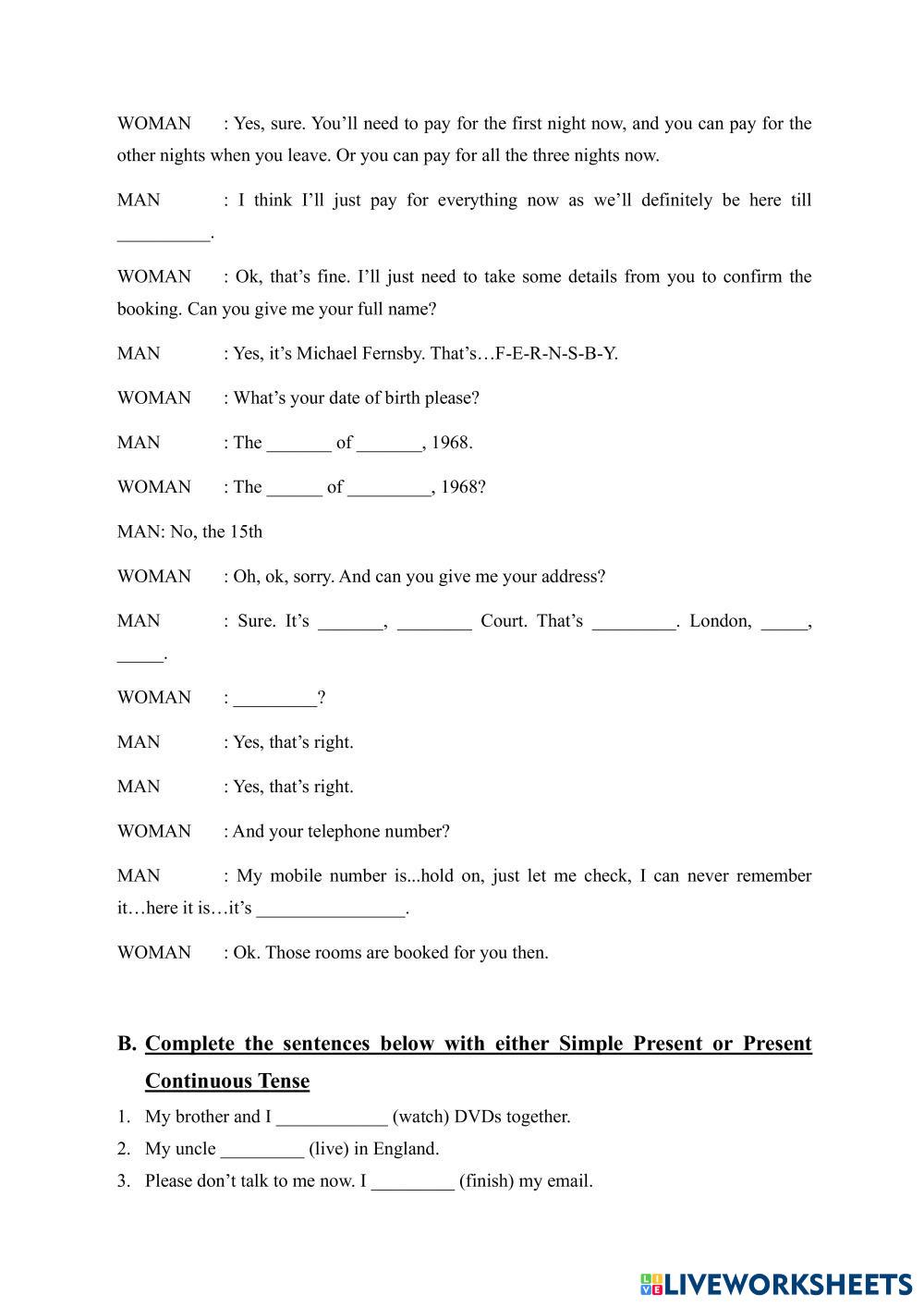 WOMAN : Yes, sure. You'll need to pay for the first night now, and you can pay for the other nights when you leave. Or you can pay for all the three nights now.

MAN : I think I'll just pay for everything now as we'll definitely be here till __________.

WOMAN : Ok, that's fine. I'll just need to take some details from you to confirm the booking. Can you give me your full name?

MAN : Yes, it's Michael Fernsby. That's…F-E-R-N-S-B-Y.

WOMAN : What's your date of birth please?

MAN : The _______ of _______, 1968.

WOMAN : The ______ of _________, 1968?

MAN: No, the 15th

WOMAN : Oh, ok, sorry. And can you give me your address?

MAN : Sure. It's _______, ________ Court. That's _________. London, _____, _____.

WOMAN : _________?

MAN : Yes, that's right.

MAN : Yes, that's right.

WOMAN : And your telephone number?

MAN : My mobile number is...hold on, just let me check, I can never remember it…here it is…it's ________________.

WOMAN : Ok. Those rooms are booked for you then.

B. Complete the sentences below with either Simple Present or Present Continuous Tense

1. My brother and I ____________ (watch) DVDs together.
2. My uncle _________ (live) in England.
3. Please don't talk to me now. I _________ (finish) my email.

LIVEWORKSHEETS